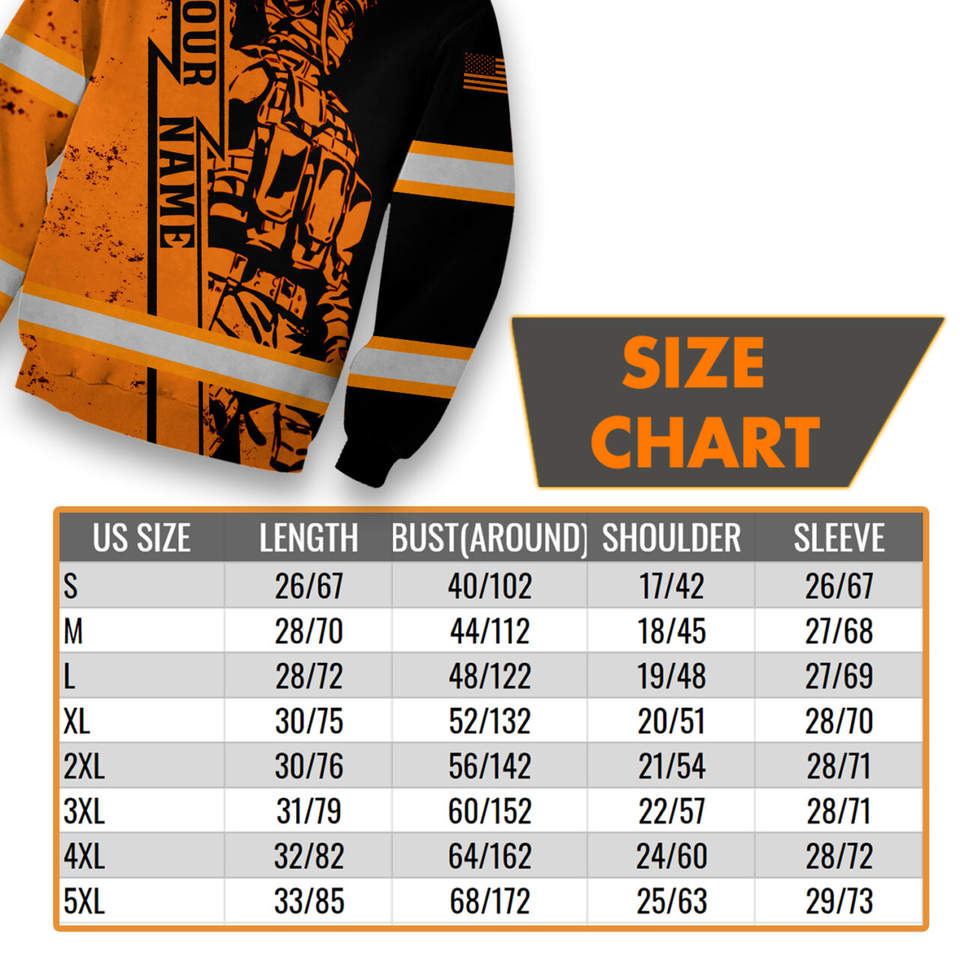 OUR NAME

SIZE CHART

| US SIZE | LENGTH | BUST(AROUND) | SHOULDER | SLEEVE |
|---|---|---|---|---|
| S | 26/67 | 40/102 | 17/42 | 26/67 |
| M | 28/70 | 44/112 | 18/45 | 27/68 |
| L | 28/72 | 48/122 | 19/48 | 27/69 |
| XL | 30/75 | 52/132 | 20/51 | 28/70 |
| 2XL | 30/76 | 56/142 | 21/54 | 28/71 |
| 3XL | 31/79 | 60/152 | 22/57 | 28/71 |
| 4XL | 32/82 | 64/162 | 24/60 | 28/72 |
| 5XL | 33/85 | 68/172 | 25/63 | 29/73 |